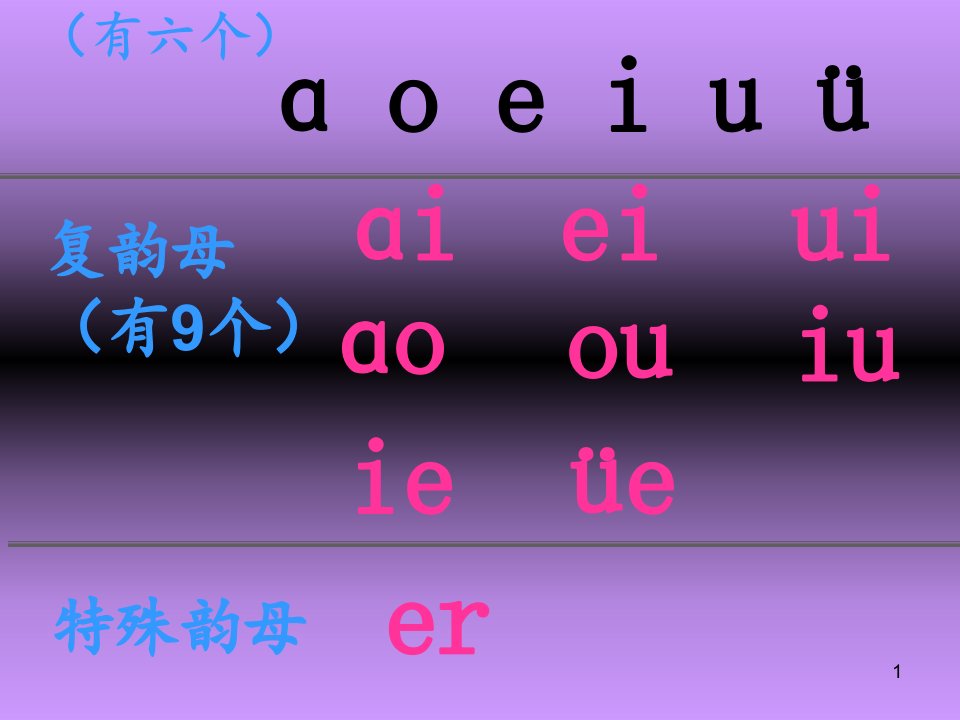 （有六个）

ɑ o e i u ü

复韵母
（有9个）

ɑi ei ui
ɑo ou iu
ie üe

特殊韵母 er

1